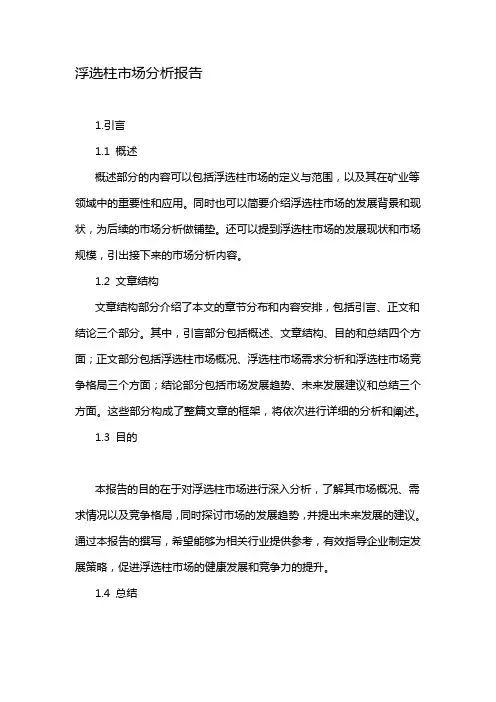 浮选柱市场分析报告

1.引言

1.1 概述

概述部分的内容可以包括浮选柱市场的定义与范围，以及其在矿业等领域中的重要性和应用。同时也可以简要介绍浮选柱市场的发展背景和现状，为后续的市场分析做铺垫。还可以提到浮选柱市场的发展现状和市场规模，引出接下来的市场分析内容。

1.2 文章结构

文章结构部分介绍了本文的章节分布和内容安排，包括引言、正文和结论三个部分。其中，引言部分包括概述、文章结构、目的和总结四个方面；正文部分包括浮选柱市场概况、浮选柱市场需求分析和浮选柱市场竞争格局三个方面；结论部分包括市场发展趋势、未来发展建议和总结三个方面。这些部分构成了整篇文章的框架，将依次进行详细的分析和阐述。

1.3 目的

本报告的目的在于对浮选柱市场进行深入分析，了解其市场概况、需求情况以及竞争格局，同时探讨市场的发展趋势，并提出未来发展的建议。通过本报告的撰写，希望能够为相关行业提供参考，有效指导企业制定发展策略，促进浮选柱市场的健康发展和竞争力的提升。

1.4 总结